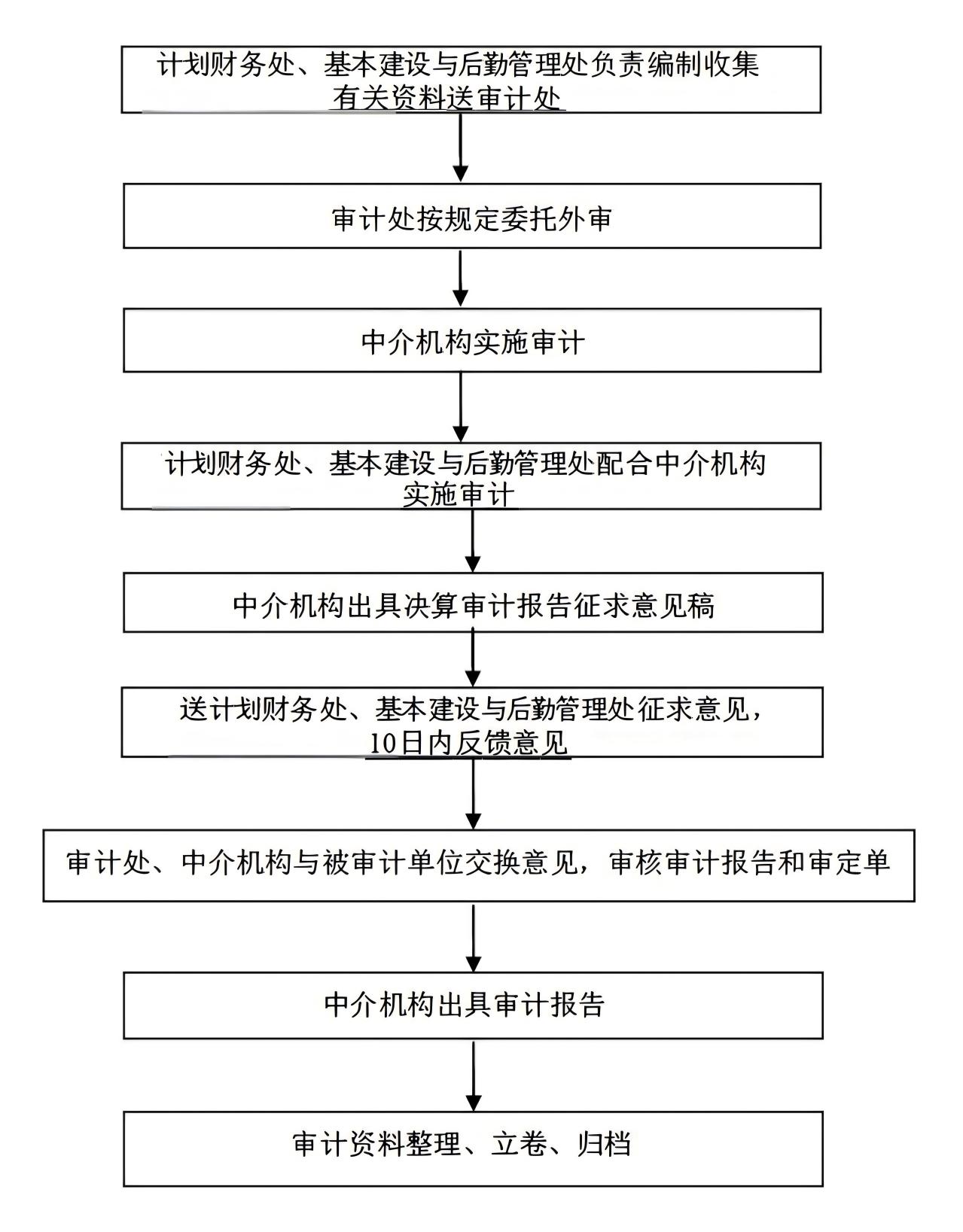 计划财务处、基本建设与后勤管理处负责编制收集有关资料送审计处

审计处按规定委托外审

中介机构实施审计

计划财务处、基本建设与后勤管理处配合中介机构实施审计

中介机构出具决算审计报告征求意见稿

送计划财务处、基本建设与后勤管理处征求意见，10日内反馈意见

审计处、中介机构与被审计单位交换意见，审核审计报告和审定单

中介机构出具审计报告

审计资料整理、立卷、归档